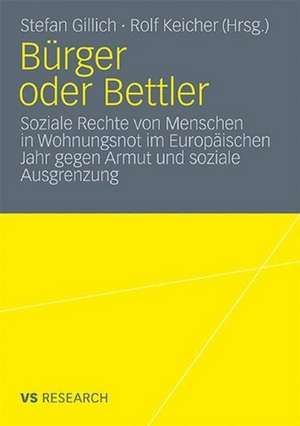 Stefan Gillich · Rolf Keicher (Hrsg.)

Bürger oder Bettler

Soziale Rechte von Menschen in Wohnungsnot im Europäischen Jahr gegen Armut und soziale Ausgrenzung

VS RESEARCH